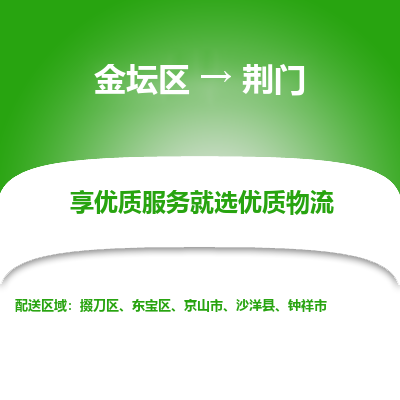 金坛区 → 荆门

享优质服务就选优质物流

配送区域：掇刀区、东宝区、京山市、沙洋县、钟祥市